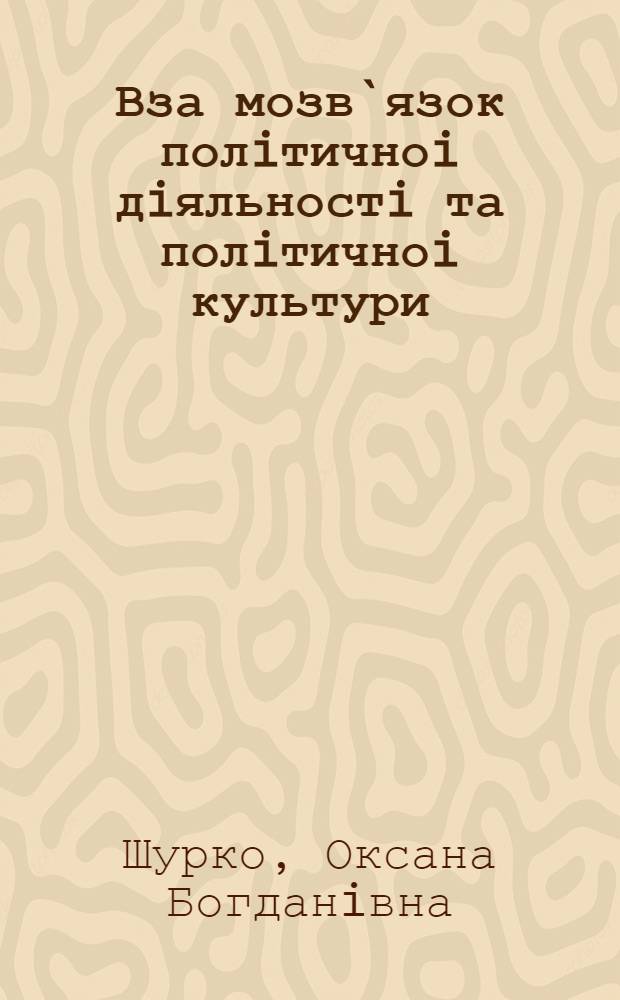 Вза мозв`язок політичноі діяльності та політичноі культури

Шурко, Оксана Богданівна